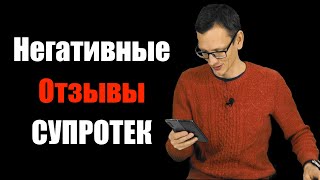 Негативные
Отзывы
СУПРОТЕК